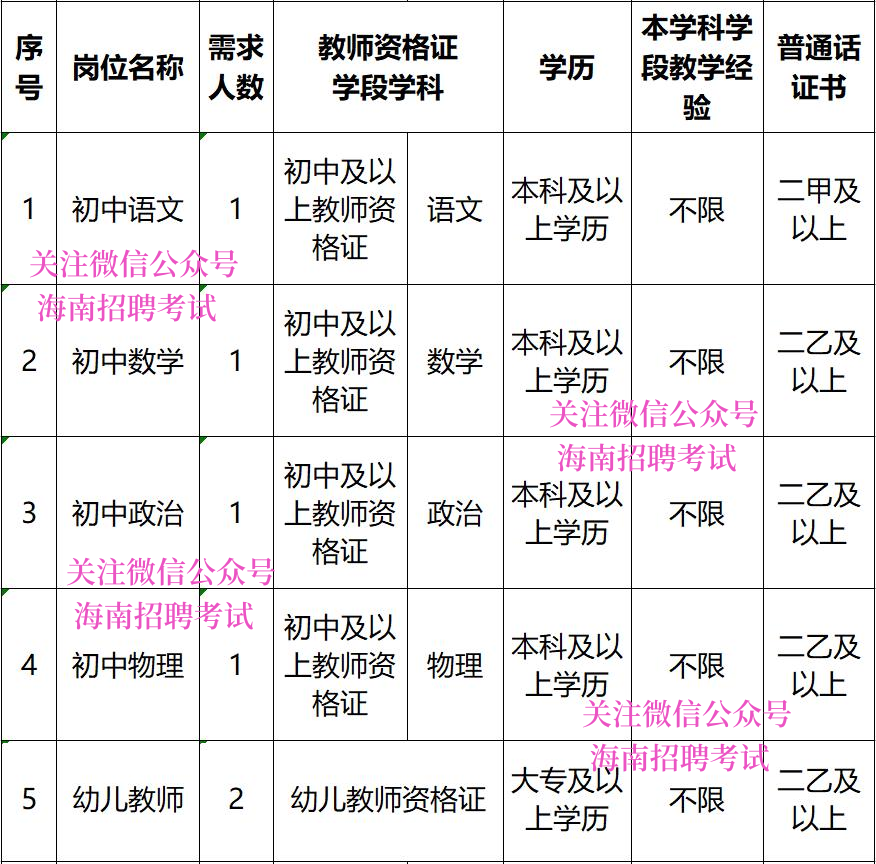 | 序号 | 岗位名称 | 需求人数 | 教师资格证学段学科 | | 学历 | 本学科学段教学经验 | 普通话证书 |
|---|---|---|---|---|---|---|---|
| 1 | 初中语文 | 1 | 初中及以上教师资格证 | 语文 | 本科及以上学历 | 不限 | 二甲及以上 |
| 2 | 初中数学 | 1 | 初中及以上教师资格证 | 数学 | 本科及以上学历 | 不限 | 二乙及以上 |
| 3 | 初中政治 | 1 | 初中及以上教师资格证 | 政治 | 本科及以上学历 | 不限 | 二乙及以上 |
| 4 | 初中物理 | 1 | 初中及以上教师资格证 | 物理 | 本科及以上学历 | 不限 | 二乙及以上 |
| 5 | 幼儿教师 | 2 | 幼儿教师资格证 | | 大专及以上学历 | 不限 | 二乙及以上 |

关注微信公众号
海南招聘考试
关注微信公众号
海南招聘考试
关注微信公众号
海南招聘考试
关注微信公众号
海南招聘考试